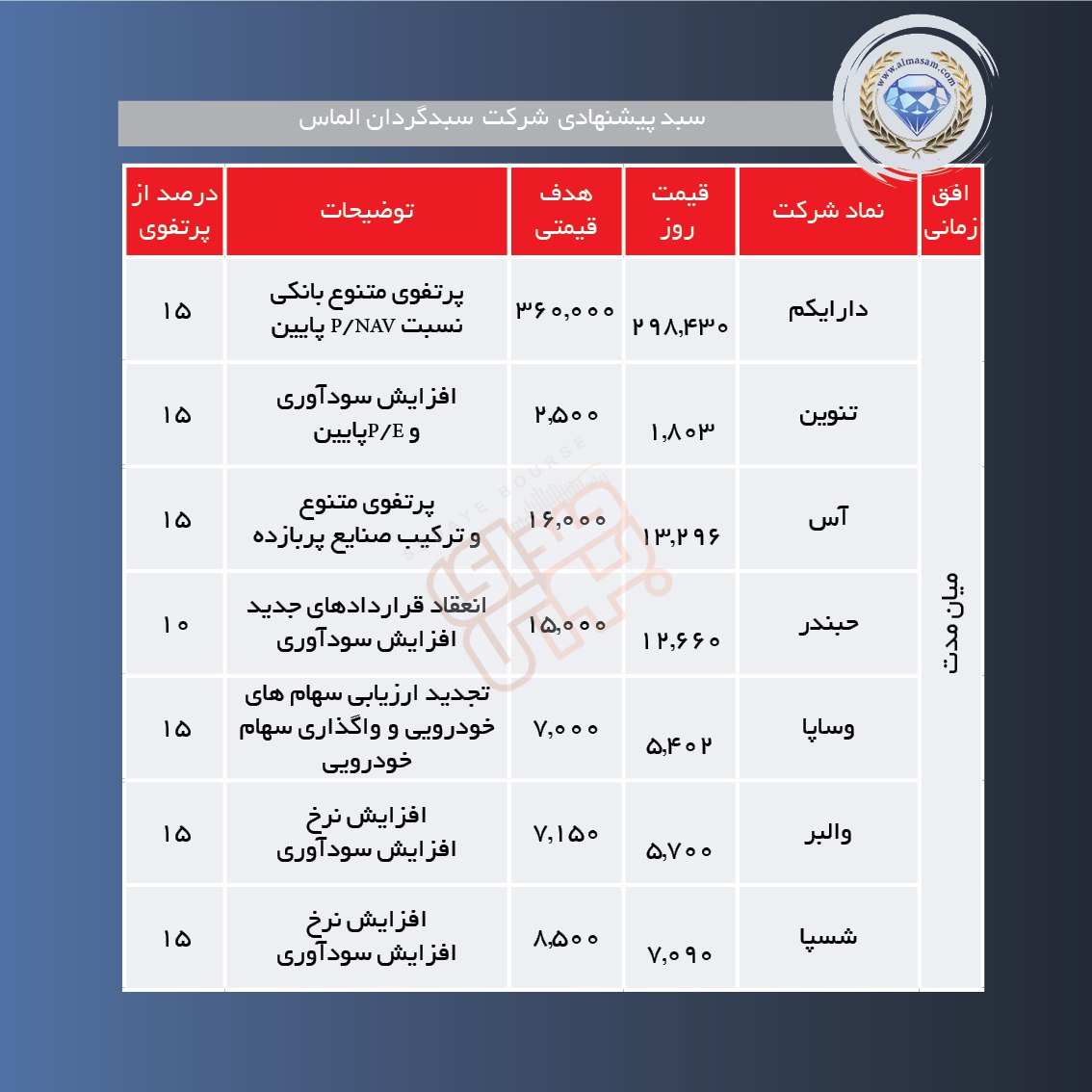 www.almasam.com

سبد پیشنهادی شرکت سبدگردان الماس

| افق زمانی | نماد شرکت | قیمت روز | هدف قیمتی | توضیحات | درصد از پرتفوی |
|---|---|---|---|---|---|
| میان مدت | دارایکم | ۲۹۸,۴۳۰ | ۳۶۰,۰۰۰ | پرتفوی متنوع بانکی نسبت P/NAV پایین | ۱۵ |
| | تنوین | ۱,۸۰۳ | ۲,۵۰۰ | افزایش سودآوری و P/E پایین | ۱۵ |
| | آس | ۱۳,۲۹۶ | ۱۶,۰۰۰ | پرتفوی متنوع و ترکیب صنایع پربازده | ۱۵ |
| | حبندر | ۱۲,۶۶۰ | ۱۵,۰۰۰ | انعقاد قراردادهای جدید افزایش سودآوری | ۱۰ |
| | وساپا | ۵,۴۰۲ | ۷,۰۰۰ | تجدید ارزیابی سهام های خودرویی و واگذاری سهام خودرویی | ۱۵ |
| | والبر | ۵,۷۰۰ | ۷,۱۵۰ | افزایش نرخ افزایش سودآوری | ۱۵ |
| | شسپا | ۷,۰۹۰ | ۸,۵۰۰ | افزایش نرخ افزایش سودآوری | ۱۵ |

SARMAYE BOURSE